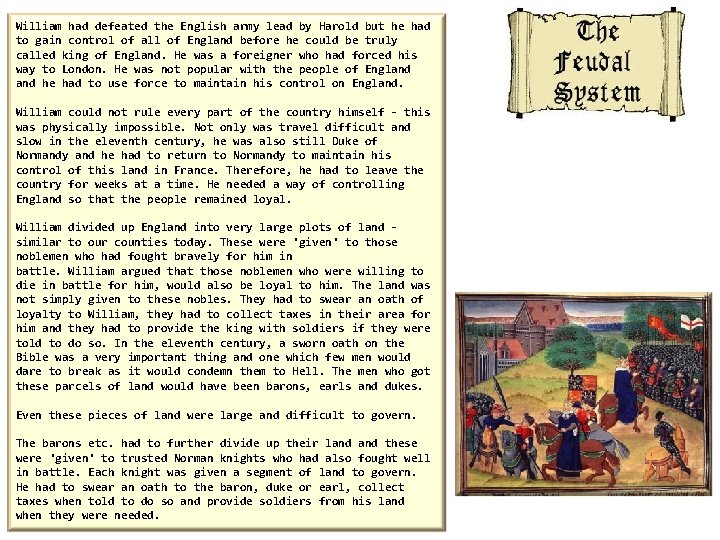 William had defeated the English army lead by Harold but he had to gain control of all of England before he could be truly called king of England. He was a foreigner who had forced his way to London. He was not popular with the people of England and he had to use force to maintain his control on England.

William could not rule every part of the country himself - this was physically impossible. Not only was travel difficult and slow in the eleventh century, he was also still Duke of Normandy and he had to return to Normandy to maintain his control of this land in France. Therefore, he had to leave the country for weeks at a time. He needed a way of controlling England so that the people remained loyal.

William divided up England into very large plots of land - similar to our counties today. These were 'given' to those noblemen who had fought bravely for him in battle. William argued that those noblemen who were willing to die in battle for him, would also be loyal to him. The land was not simply given to these nobles. They had to swear an oath of loyalty to William, they had to collect taxes in their area for him and they had to provide the king with soldiers if they were told to do so. In the eleventh century, a sworn oath on the Bible was a very important thing and one which few men would dare to break as it would condemn them to Hell. The men who got these parcels of land would have been barons, earls and dukes.

Even these pieces of land were large and difficult to govern.

The barons etc. had to further divide up their land and these were 'given' to trusted Norman knights who had also fought well in battle. Each knight was given a segment of land to govern. He had to swear an oath to the baron, duke or earl, collect taxes when told to do so and provide soldiers from his land when they were needed.

The Feudal System